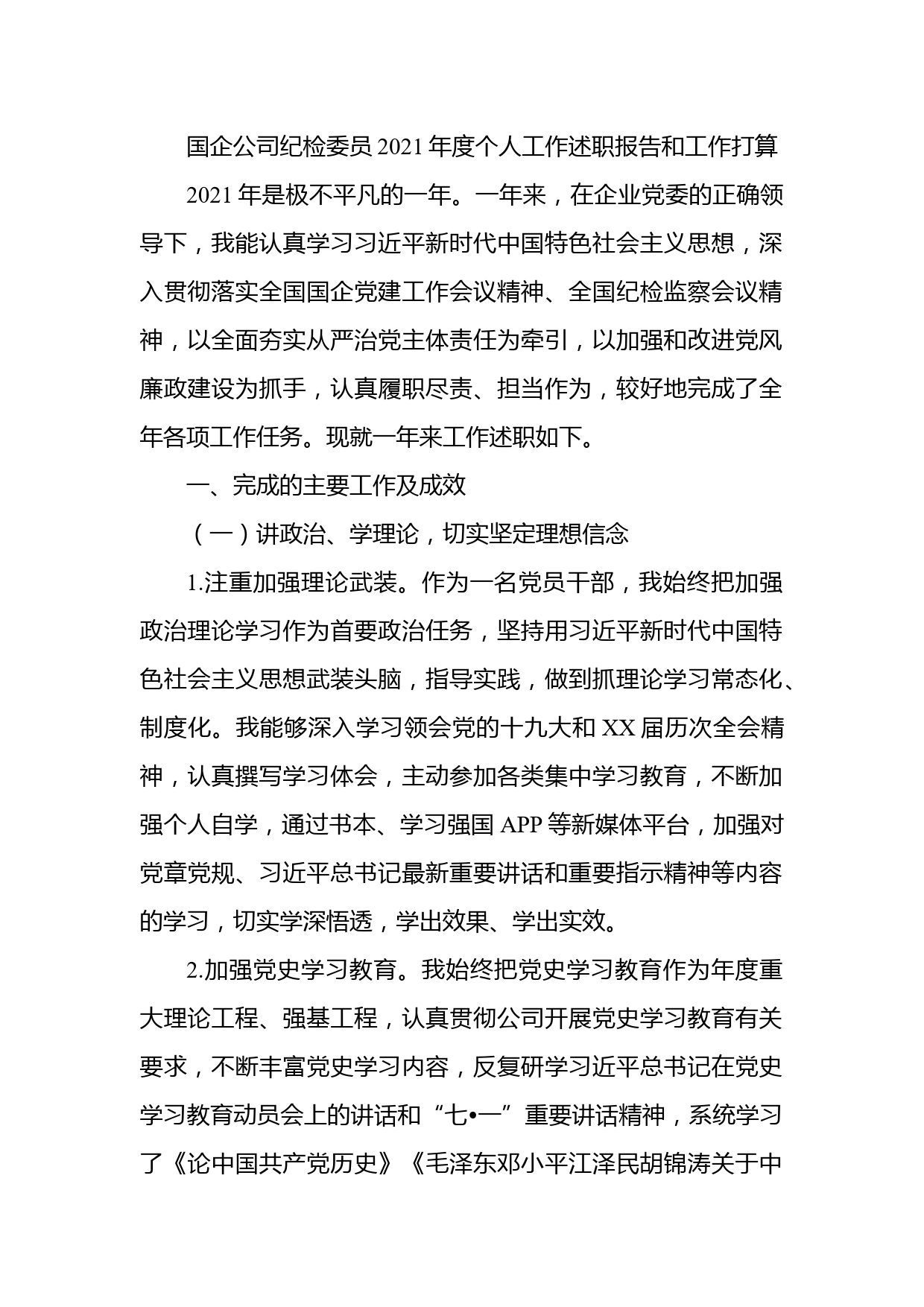 国企公司纪检委员2021年度个人工作述职报告和工作打算

2021年是极不平凡的一年。一年来，在企业党委的正确领导下，我能认真学习习近平新时代中国特色社会主义思想，深入贯彻落实全国国企党建工作会议精神、全国纪检监察会议精神，以全面夯实从严治党主体责任为牵引，以加强和改进党风廉政建设为抓手，认真履职尽责、担当作为，较好地完成了全年各项工作任务。现就一年来工作述职如下。

一、完成的主要工作及成效

（一）讲政治、学理论，切实坚定理想信念

1.注重加强理论武装。作为一名党员干部，我始终把加强政治理论学习作为首要政治任务，坚持用习近平新时代中国特色社会主义思想武装头脑，指导实践，做到抓理论学习常态化、制度化。我能够深入学习领会党的十九大和XX届历次全会精神，认真撰写学习体会，主动参加各类集中学习教育，不断加强个人自学，通过书本、学习强国APP等新媒体平台，加强对党章党规、习近平总书记最新重要讲话和重要指示精神等内容的学习，切实学深悟透，学出效果、学出实效。

2.加强党史学习教育。我始终把党史学习教育作为年度重大理论工程、强基工程，认真贯彻公司开展党史学习教育有关要求，不断丰富党史学习内容，反复研学习近平总书记在党史学习教育动员会上的讲话和“七•一”重要讲话精神，系统学习了《论中国共产党历史》《毛泽东邓小平江泽民胡锦涛关于中